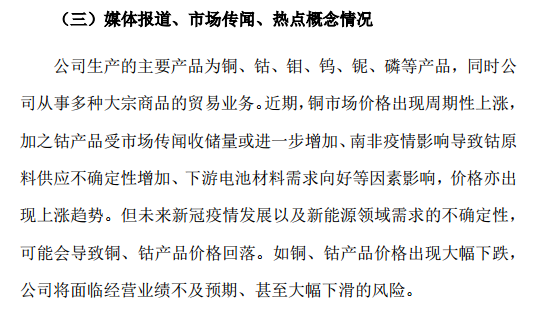 （三）媒体报道、市场传闻、热点概念情况

公司生产的主要产品为铜、钴、钼、钨、铌、磷等产品，同时公司从事多种大宗商品的贸易业务。近期，铜市场价格出现周期性上涨，加之钴产品受市场传闻收储量或进一步增加、南非疫情影响导致钴原料供应不确定性增加、下游电池材料需求向好等因素影响，价格亦出现上涨趋势。但未来新冠疫情发展以及新能源领域需求的不确定性，可能会导致铜、钴产品价格回落。如铜、钴产品价格出现大幅下跌，公司将面临经营业绩不及预期、甚至大幅下滑的风险。